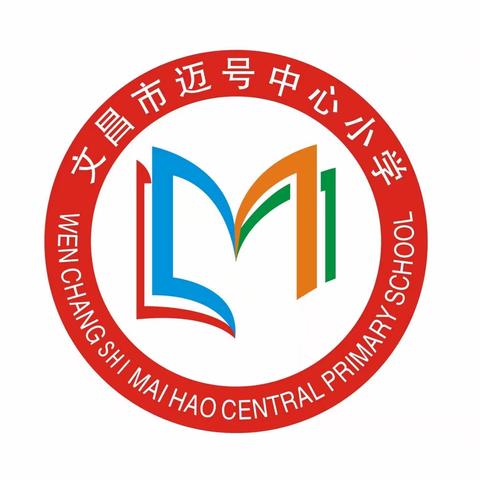 文昌市迈号中心小学

WEN CHANG SHI MAI HAO CENTRAL PRIMARY SCHOOL